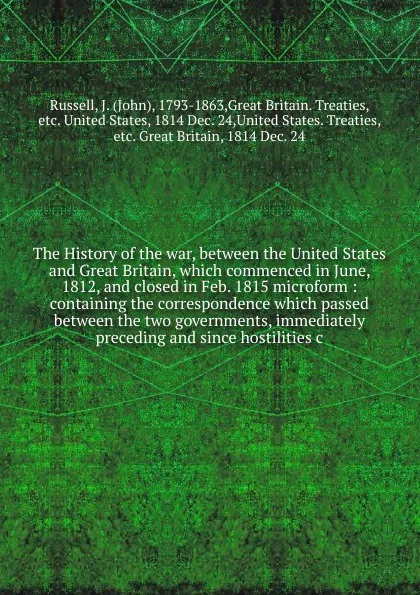 Russell, J. (John), 1793-1863,Great Britain. Treaties, etc. United States, 1814 Dec. 24,United States. Treaties, etc. Great Britain, 1814 Dec. 24

The History of the war, between the United States and Great Britain, which commenced in June, 1812, and closed in Feb. 1815 microform : containing the correspondence which passed between the two governments, immediately preceding and since hostilities c